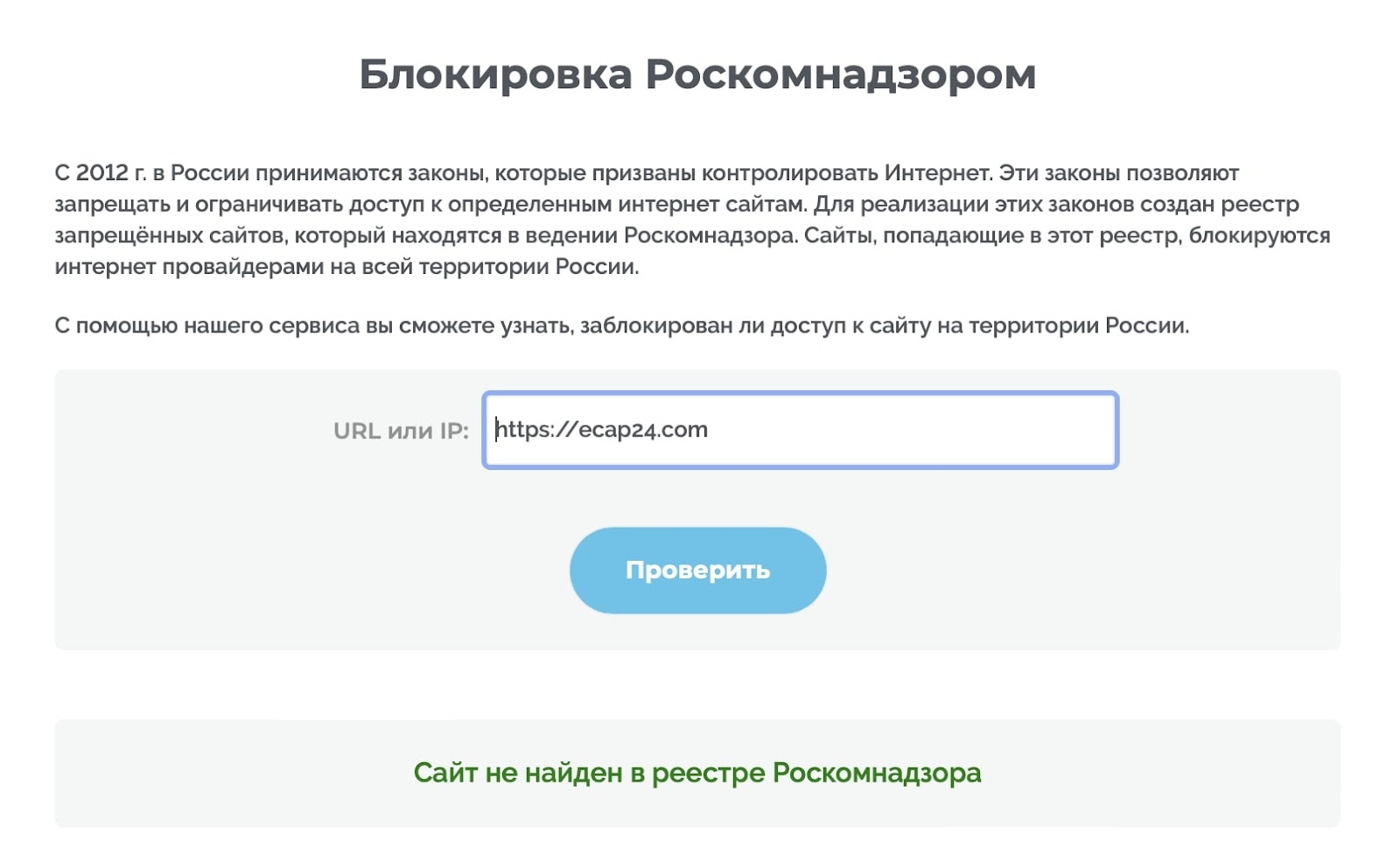 Блокировка Роскомнадзором

С 2012 г. в России принимаются законы, которые призваны контролировать Интернет. Эти законы позволяют запрещать и ограничивать доступ к определенным интернет сайтам. Для реализации этих законов создан реестр запрещённых сайтов, который находятся в ведении Роскомнадзора. Сайты, попадающие в этот реестр, блокируются интернет провайдерами на всей территории России.

С помощью нашего сервиса вы сможете узнать, заблокирован ли доступ к сайту на территории России.

URL или IP: https://ecap24.com

Проверить

Сайт не найден в реестре Роскомнадзора